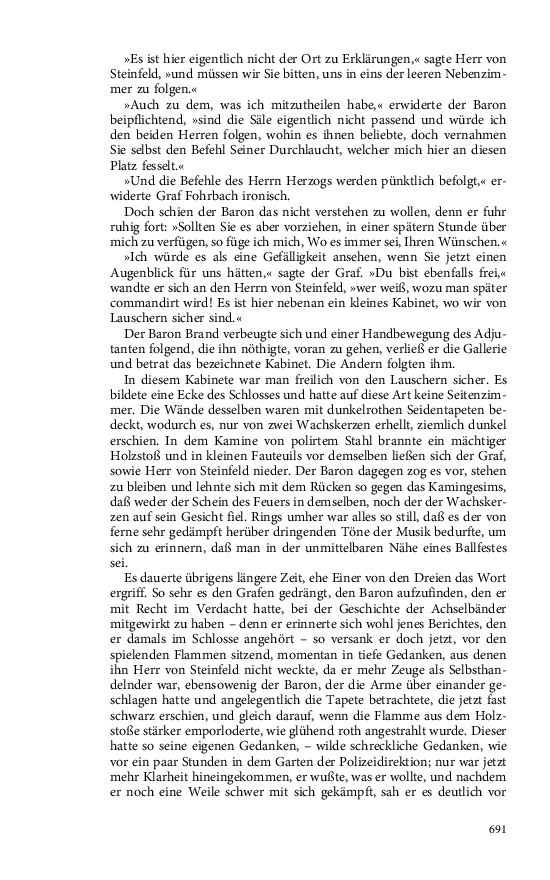 »Es ist hier eigentlich nicht der Ort zu Erklärungen,« sagte Herr von Steinfeld, »und müssen wir Sie bitten, uns in eins der leeren Nebenzimmer zu folgen.«

»Auch zu dem, was ich mitzutheilen habe,« erwiderte der Baron beipflichtend, »sind die Säle eigentlich nicht passend und würde ich den beiden Herren folgen, wohin es ihnen beliebte, doch vernahmen Sie selbst den Befehl Seiner Durchlaucht, welcher mich hier an diesen Platz fesselt.«

»Und die Befehle des Herrn Herzogs werden pünktlich befolgt,« erwiderte Graf Fohrbach ironisch.

Doch schien der Baron das nicht verstehen zu wollen, denn er fuhr ruhig fort: »Sollten Sie es aber vorziehen, in einer spätern Stunde über mich zu verfügen, so füge ich mich, Wo es immer sei, Ihren Wünschen.«

»Ich würde es als eine Gefälligkeit ansehen, wenn Sie jetzt einen Augenblick für uns hätten,« sagte der Graf. »Du bist ebenfalls frei,« wandte er sich an den Herrn von Steinfeld, »wer weiß, wozu man später commandirt wird! Es ist hier nebenan ein kleines Kabinet, wo wir von Lauschern sicher sind.«

Der Baron Brand verbeugte sich und einer Handbewegung des Adjutanten folgend, die ihn nöthigte, voran zu gehen, verließ er die Gallerie und betrat das bezeichnete Kabinet. Die Andern folgten ihm.

In diesem Kabinete war man freilich von den Lauschern sicher. Es bildete eine Ecke des Schlosses und hatte auf diese Art keine Seitenzimmer. Die Wände desselben waren mit dunkelrothen Seidentapeten bedeckt, wodurch es, nur von zwei Wachskerzen erhellt, ziemlich dunkel erschien. In dem Kamine von polirtem Stahl brannte ein mächtiger Holzstoß und in kleinen Fauteuils vor demselben ließen sich der Graf, sowie Herr von Steinfeld nieder. Der Baron dagegen zog es vor, stehen zu bleiben und lehnte sich mit dem Rücken so gegen das Kamingesims, daß weder der Schein des Feuers in demselben, noch der der Wachskerzen auf sein Gesicht fiel. Rings umher war alles so still, daß es der von ferne sehr gedämpft herüber dringenden Töne der Musik bedurfte, um sich zu erinnern, daß man in der unmittelbaren Nähe eines Ballfestes sei.

Es dauerte übrigens längere Zeit, ehe Einer von den Dreien das Wort ergriff. So sehr es den Grafen gedrängt, den Baron aufzufinden, den er mit Recht im Verdacht hatte, bei der Geschichte der Achselbänder mitgewirkt zu haben – denn er erinnerte sich wohl jenes Berichtes, den er damals im Schlosse angehört – so versank er doch jetzt, vor den spielenden Flammen sitzend, momentan in tiefe Gedanken, aus denen ihn Herr von Steinfeld nicht weckte, da er mehr Zeuge als Selbsthandelnder war, ebensowenig der Baron, der die Arme über einander geschlagen hatte und angelegentlich die Tapete betrachtete, die jetzt fast schwarz erschien, und gleich darauf, wenn die Flamme aus dem Holzstoße stärker emporloderte, wie glühend roth angestrahlt wurde. Dieser hatte so seine eigenen Gedanken, – wilde schreckliche Gedanken, wie vor ein paar Stunden in dem Garten der Polizeidirektion; nur war jetzt mehr Klarheit hineingekommen, er wußte, was er wollte, und nachdem er noch eine Weile schwer mit sich gekämpft, sah er es deutlich vor

691